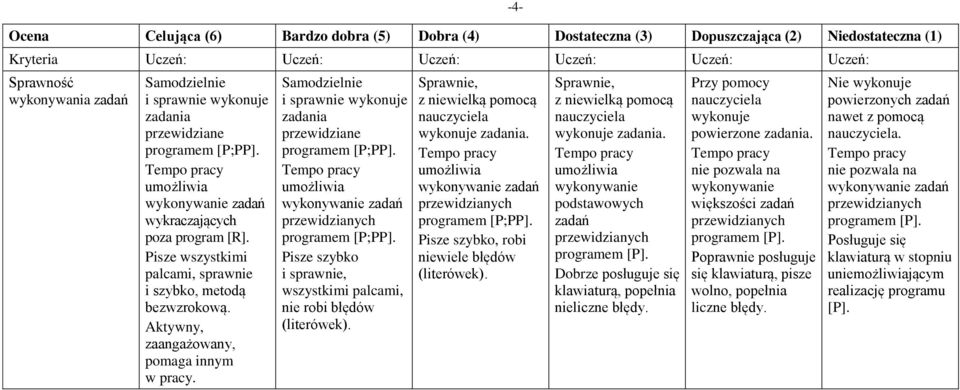 -4-

| Ocena | Celująca (6) | Bardzo dobra (5) | Dobra (4) | Dostateczna (3) | Dopuszczająca (2) | Niedostateczna (1) |
|---|---|---|---|---|---|---|
| Kryteria | Uczeń: | Uczeń: | Uczeń: | Uczeń: | Uczeń: | Uczeń: |
| Sprawność wykonywania zadań | Samodzielnie i sprawnie wykonuje zadania przewidziane programem [P;PP]. Tempo pracy umożliwia wykonywanie zadań wykraczających poza program [R]. Pisze wszystkimi palcami, sprawnie i szybko, metodą bezwzrokową. Aktywny, zaangażowany, pomaga innym w pracy. | Samodzielnie i sprawnie wykonuje zadania przewidziane programem [P;PP]. Tempo pracy umożliwia wykonywanie zadań przewidzianych programem [P;PP]. Pisze szybko i sprawnie, wszystkimi palcami, nie robi błędów (literówek). | Sprawnie, z niewielką pomocą nauczyciela wykonuje zadania. Tempo pracy umożliwia wykonywanie zadań przewidzianych programem [P;PP]. Pisze szybko, robi niewiele błędów (literówek). | Sprawnie, z niewielką pomocą nauczyciela wykonuje zadania. Tempo pracy umożliwia wykonywanie podstawowych zadań przewidzianych programem [P]. Dobrze posługuje się klawiaturą, popełnia nieliczne błędy. | Przy pomocy nauczyciela wykonuje powierzone zadania. Tempo pracy nie pozwala na wykonywanie większości zadań przewidzianych programem [P]. Poprawnie posługuje się klawiaturą, pisze wolno, popełnia liczne błędy. | Nie wykonuje powierzonych zadań nawet z pomocą nauczyciela. Tempo pracy nie pozwala na wykonywanie zadań przewidzianych programem [P]. Posługuje się klawiaturą w stopniu uniemożliwiającym realizację programu [P]. |